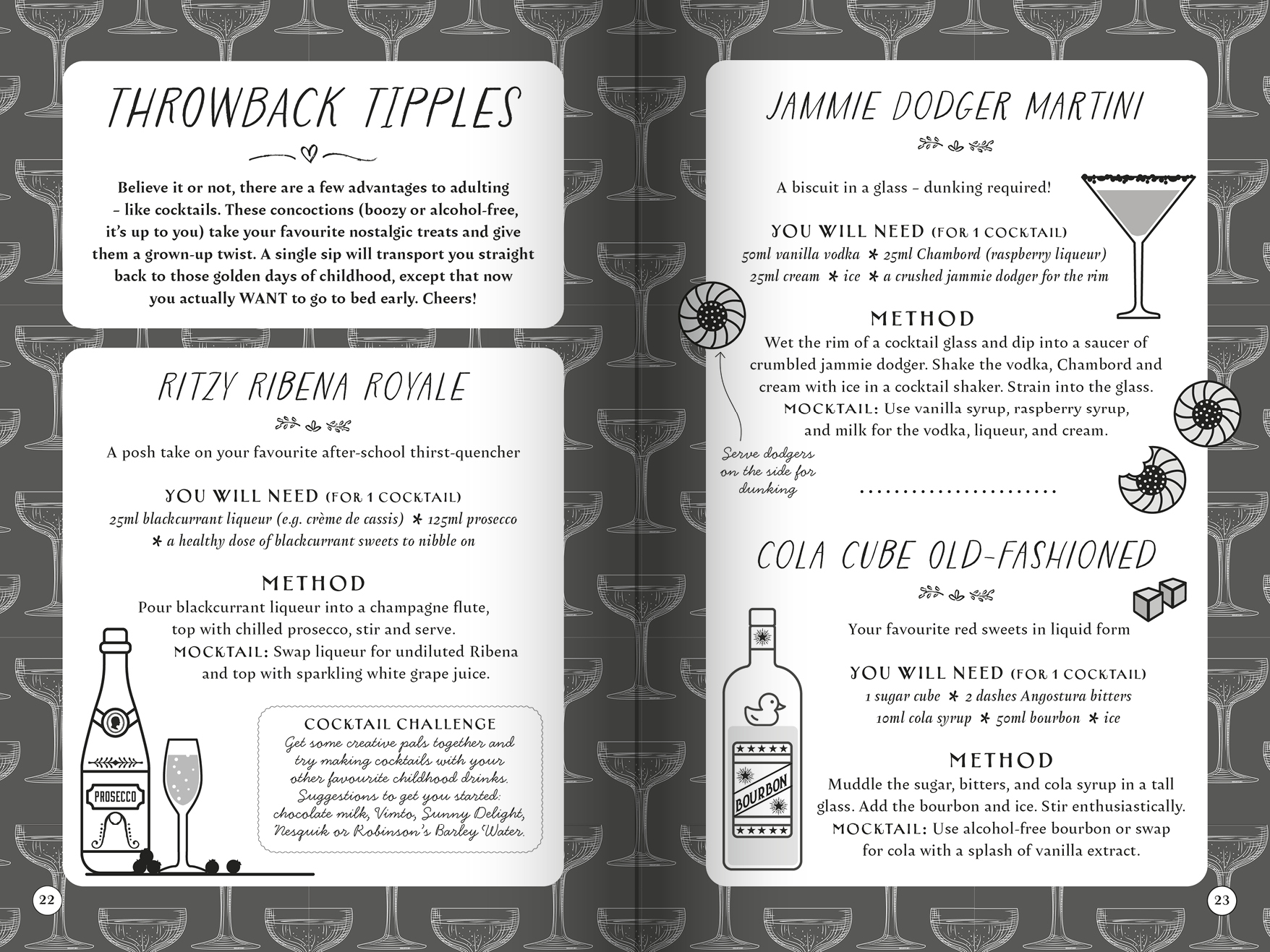 THROWBACK TIPPLES

Believe it or not, there are a few advantages to adulting – like cocktails. These concoctions (boozy or alcohol-free, it's up to you) take your favourite nostalgic treats and give them a grown-up twist. A single sip will transport you straight back to those golden days of childhood, except that now you actually WANT to go to bed early. Cheers!

RITZY RIBENA ROYALE

A posh take on your favourite after-school thirst-quencher

YOU WILL NEED (FOR 1 COCKTAIL)
25ml blackcurrant liqueur (e.g. crème de cassis) * 125ml prosecco * a healthy dose of blackcurrant sweets to nibble on

METHOD
Pour blackcurrant liqueur into a champagne flute, top with chilled prosecco, stir and serve.
MOCKTAIL: Swap liqueur for undiluted Ribena and top with sparkling white grape juice.

PROSECCO

COCKTAIL CHALLENGE
Get some creative pals together and try making cocktails with your other favourite childhood drinks. Suggestions to get you started: chocolate milk, Vimto, Sunny Delight, Nesquik or Robinson's Barley Water.

22

JAMMIE DODGER MARTINI

A biscuit in a glass – dunking required!

YOU WILL NEED (FOR 1 COCKTAIL)
50ml vanilla vodka * 25ml Chambord (raspberry liqueur) 25ml cream * ice * a crushed jammie dodger for the rim

METHOD
Wet the rim of a cocktail glass and dip into a saucer of crumbled jammie dodger. Shake the vodka, Chambord and cream with ice in a cocktail shaker. Strain into the glass.
MOCKTAIL: Use vanilla syrup, raspberry syrup, and milk for the vodka, liqueur, and cream.

Serve dodgers on the side for dunking

COLA CUBE OLD-FASHIONED

Your favourite red sweets in liquid form

YOU WILL NEED (FOR 1 COCKTAIL)
1 sugar cube * 2 dashes Angostura bitters
10ml cola syrup * 50ml bourbon * ice

METHOD
Muddle the sugar, bitters, and cola syrup in a tall glass. Add the bourbon and ice. Stir enthusiastically.
MOCKTAIL: Use alcohol-free bourbon or swap for cola with a splash of vanilla extract.

BOURBON

23